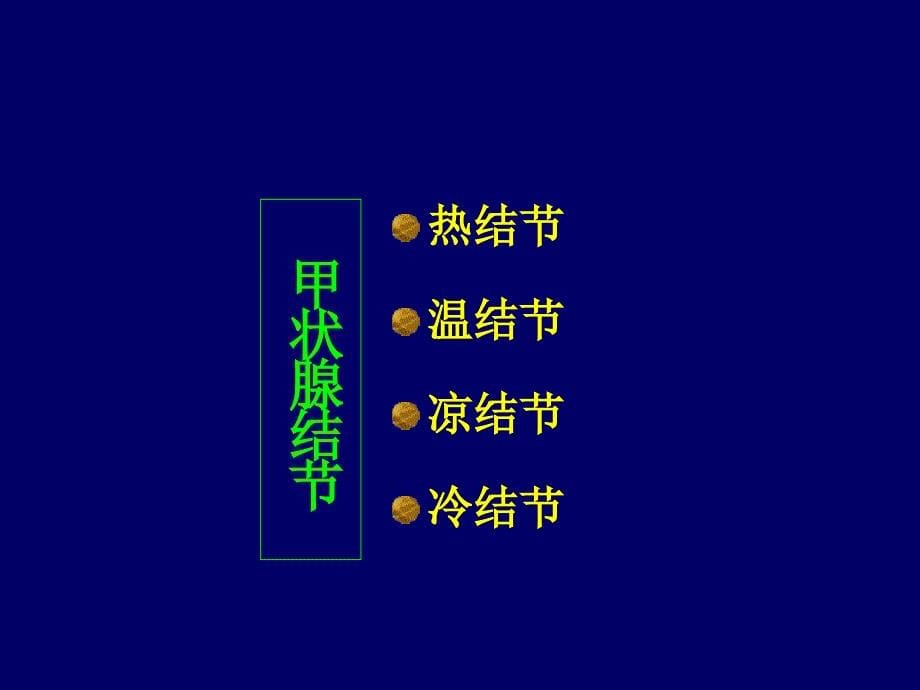 甲状腺结节

热结节

温结节

凉结节

冷结节